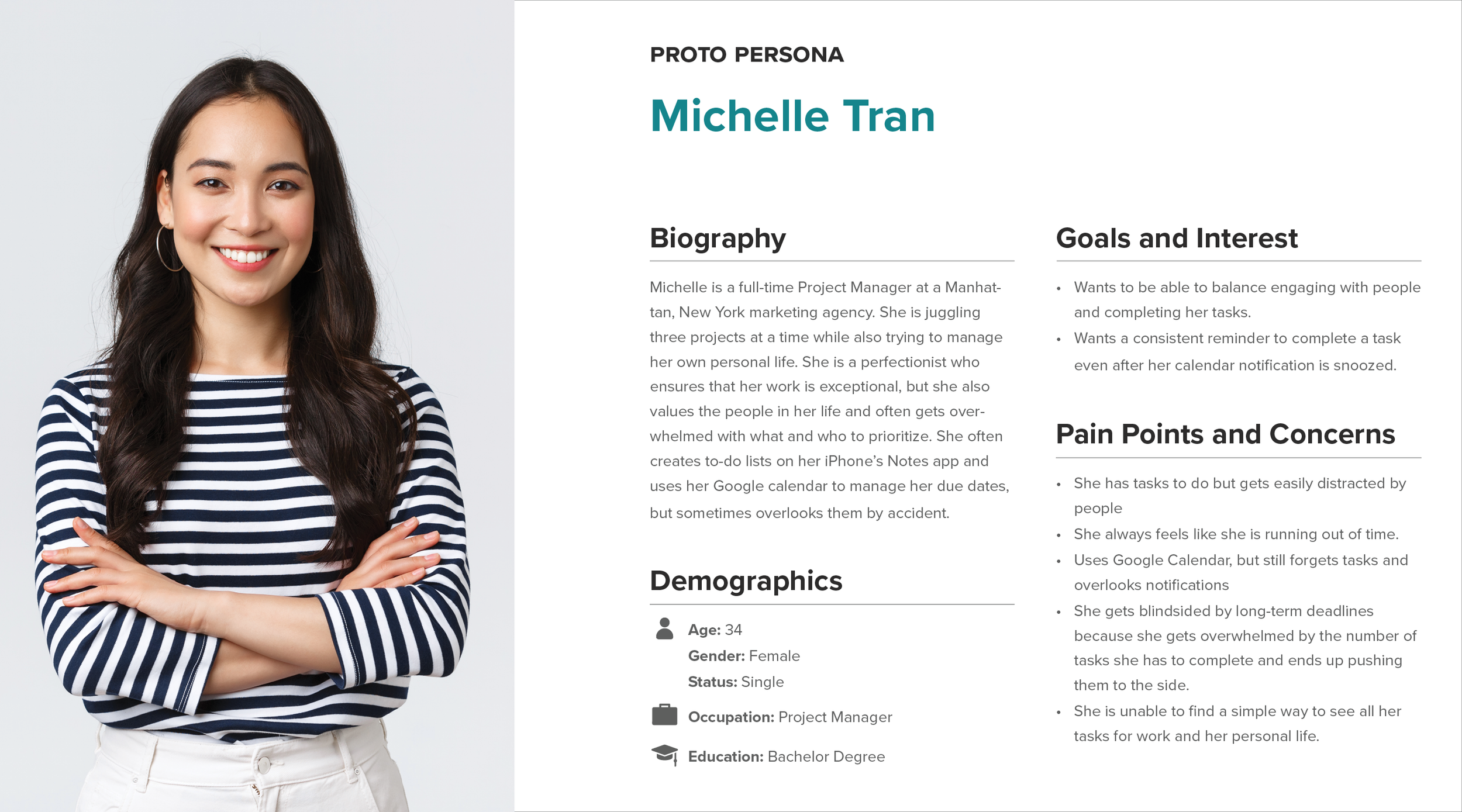 PROTO PERSONA

Michelle Tran

Biography

Michelle is a full-time Project Manager at a Manhattan, New York marketing agency. She is juggling three projects at a time while also trying to manage her own personal life. She is a perfectionist who ensures that her work is exceptional, but she also values the people in her life and often gets overwhelmed with what and who to prioritize. She often creates to-do lists on her iPhone's Notes app and uses her Google calendar to manage her due dates, but sometimes overlooks them by accident.

Demographics

Age: 34
Gender: Female
Status: Single

Occupation: Project Manager

Education: Bachelor Degree

Goals and Interest

• Wants to be able to balance engaging with people and completing her tasks.
• Wants a consistent reminder to complete a task even after her calendar notification is snoozed.

Pain Points and Concerns

• She has tasks to do but gets easily distracted by people
• She always feels like she is running out of time.
• Uses Google Calendar, but still forgets tasks and overlooks notifications
• She gets blindsided by long-term deadlines because she gets overwhelmed by the number of tasks she has to complete and ends up pushing them to the side.
• She is unable to find a simple way to see all her tasks for work and her personal life.